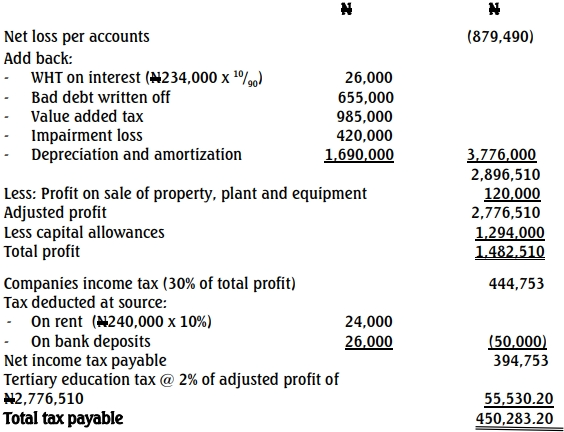 | | ₦ | ₦ |
|---|---|---|
| Net loss per accounts | | (879,490) |
| Add back: | | |
| - WHT on interest (₦234,000 x $^{10}/_{90}$) | 26,000 | |
| - Bad debt written off | 655,000 | |
| - Value added tax | 985,000 | |
| - Impairment loss | 420,000 | |
| - Depreciation and amortization | 1,690,000 | 3,776,000 |
| | | 2,896,510 |
| Less: Profit on sale of property, plant and equipment | | 120,000 |
| Adjusted profit | | 2,776,510 |
| Less capital allowances | | 1,294,000 |
| Total profit | | 1,482,510 |
| Companies income tax (30% of total profit) | | 444,753 |
| Tax deducted at source: | | |
| - On rent (₦240,000 x 10%) | 24,000 | |
| - On bank deposits | 26,000 | (50,000) |
| Net income tax payable | | 394,753 |
| Tertiary education tax @ 2% of adjusted profit of ₦2,776,510 | | 55,530.20 |
| **Total tax payable** | | 450,283.20 |